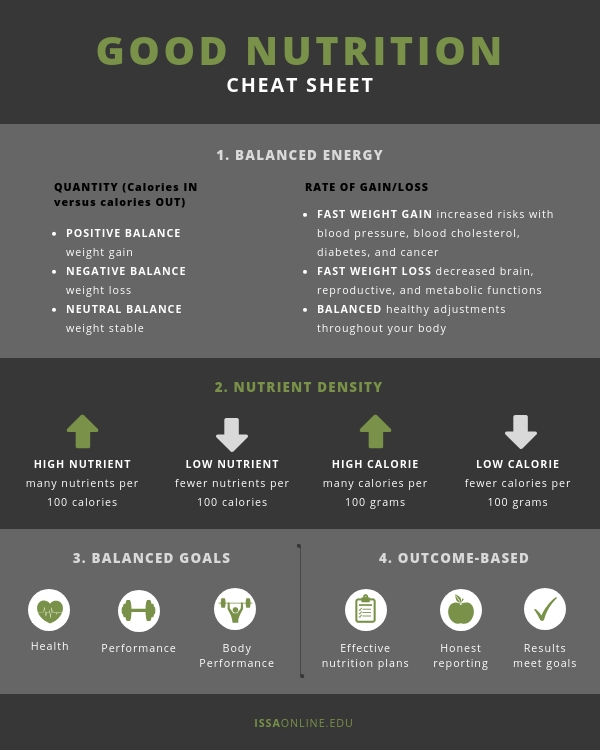 GOOD NUTRITION
CHEAT SHEET

1. BALANCED ENERGY

QUANTITY (Calories IN versus calories OUT)

- POSITIVE BALANCE weight gain
- NEGATIVE BALANCE weight loss
- NEUTRAL BALANCE weight stable

RATE OF GAIN/LOSS

- FAST WEIGHT GAIN increased risks with blood pressure, blood cholesterol, diabetes, and cancer
- FAST WEIGHT LOSS decreased brain, reproductive, and metabolic functions
- BALANCED healthy adjustments throughout your body

2. NUTRIENT DENSITY

HIGH NUTRIENT
many nutrients per 100 calories

LOW NUTRIENT
fewer nutrients per 100 calories

HIGH CALORIE
many calories per 100 grams

LOW CALORIE
fewer calories per 100 grams

3. BALANCED GOALS

Health

Performance

Body Performance

4. OUTCOME-BASED

Effective nutrition plans

Honest reporting

Results meet goals

ISSAONLINE.EDU